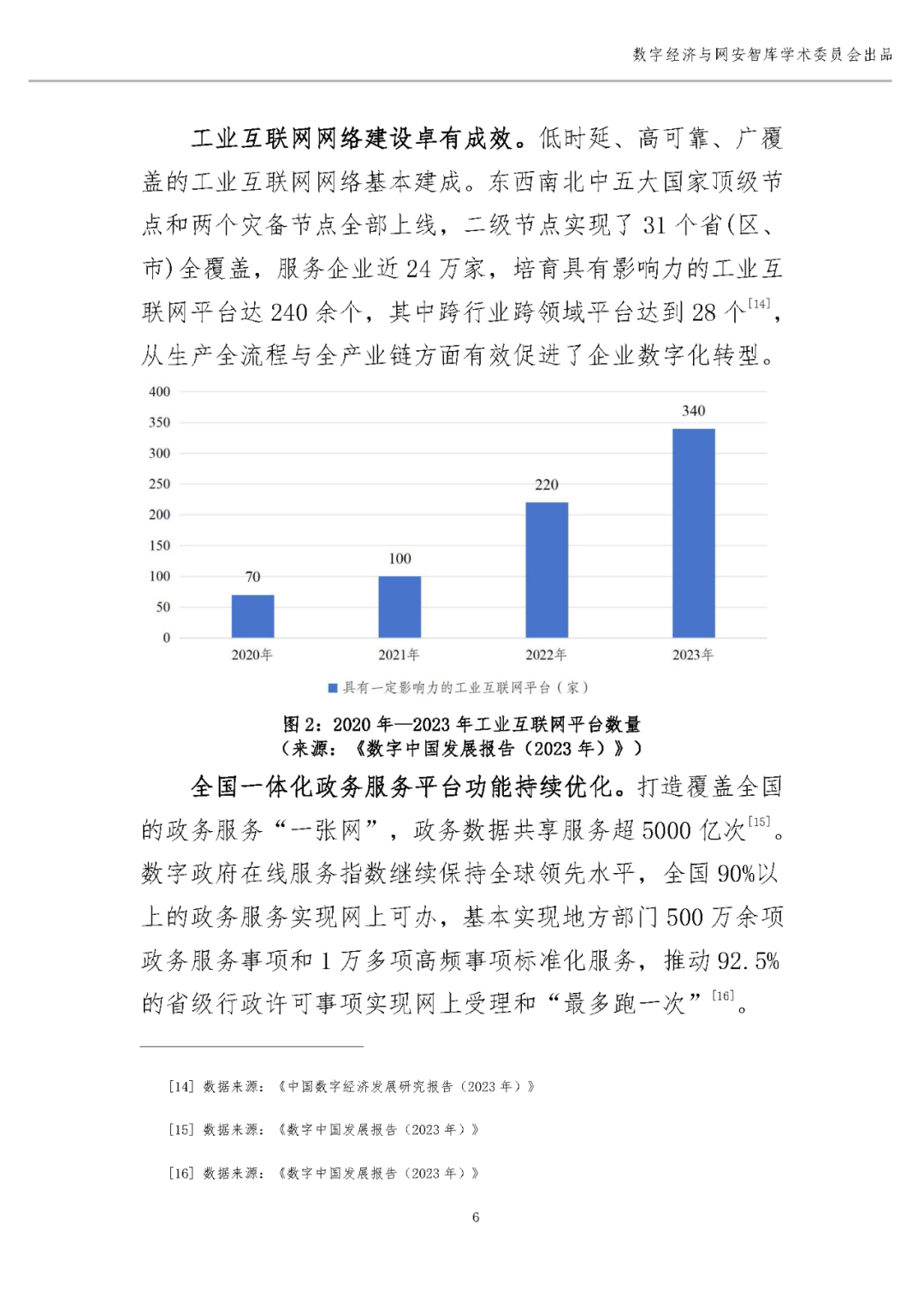 数字经济与网安智库学术委员会出品

工业互联网网络建设卓有成效。低时延、高可靠、广覆盖的工业互联网网络基本建成。东西南北中五大国家顶级节点和两个灾备节点全部上线，二级节点实现了 31 个省(区、市)全覆盖，服务企业近 24 万家，培育具有影响力的工业互联网平台达 240 余个，其中跨行业跨领域平台达到 28 个$^{[14]}$，从生产全流程与全产业链方面有效促进了企业数字化转型。

400
350
300
250
200
150
100
50
0
70
100
220
340
2020年
2021年
2022年
2023年
具有一定影响力的工业互联网平台（家）

图 2：2020 年—2023 年工业互联网平台数量
（来源：《数字中国发展报告（2023 年）》）

全国一体化政务服务平台功能持续优化。打造覆盖全国的政务服务“一张网”，政务数据共享服务超 5000 亿次$^{[15]}$。数字政府在线服务指数继续保持全球领先水平，全国 90%以上的政务服务实现网上可办，基本实现地方部门 500 万余项政务服务事项和 1 万多项高频事项标准化服务，推动 92.5%的省级行政许可事项实现网上受理和“最多跑一次”$^{[16]}$。

[14] 数据来源：《中国数字经济发展研究报告（2023 年）》

[15] 数据来源：《数字中国发展报告（2023 年）》

[16] 数据来源：《数字中国发展报告（2023 年）》

6